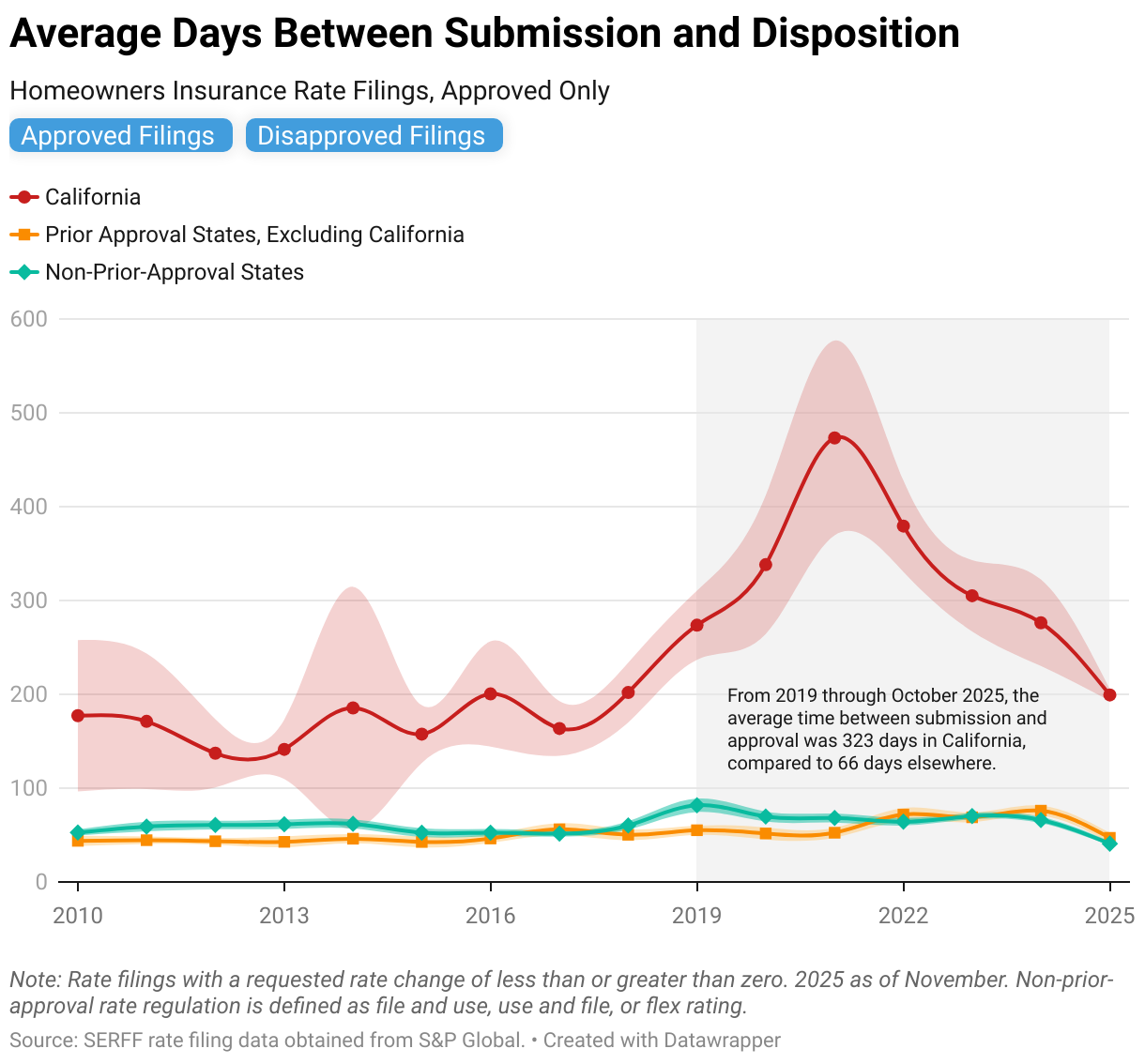 Average Days Between Submission and Disposition

Homeowners Insurance Rate Filings, Approved Only

Approved Filings Disapproved Filings

California
Prior Approval States, Excluding California
Non-Prior-Approval States

600
500
400
300
200
100
0

From 2019 through October 2025, the average time between submission and approval was 323 days in California, compared to 66 days elsewhere.

2010 2013 2016 2019 2022 2025

Note: Rate filings with a requested rate change of less than or greater than zero. 2025 as of November. Non-prior-approval rate regulation is defined as file and use, use and file, or flex rating.

Source: SERFF rate filing data obtained from S&P Global. • Created with Datawrapper